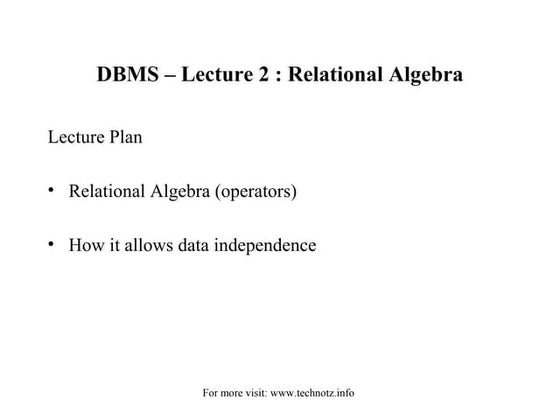 DBMS – Lecture 2 : Relational Algebra

Lecture Plan

• Relational Algebra (operators)

• How it allows data independence

For more visit: www.technotz.info